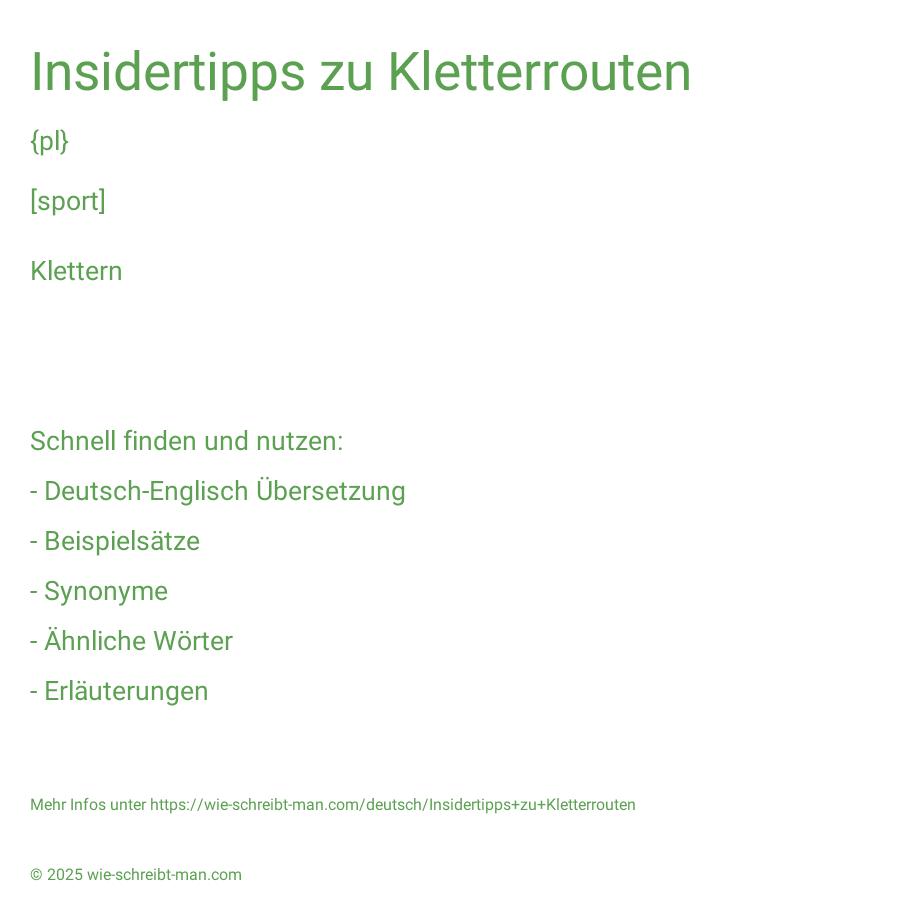 Insidertipps zu Kletterrouten

{pl}

[sport]

Klettern

Schnell finden und nutzen:

- Deutsch-Englisch Übersetzung

- Beispielsätze

- Synonyme

- Ähnliche Wörter

- Erläuterungen

Mehr Infos unter https://wie-schreibt-man.com/deutsch/Insidertipps+zu+Kletterrouten

© 2025 wie-schreibt-man.com